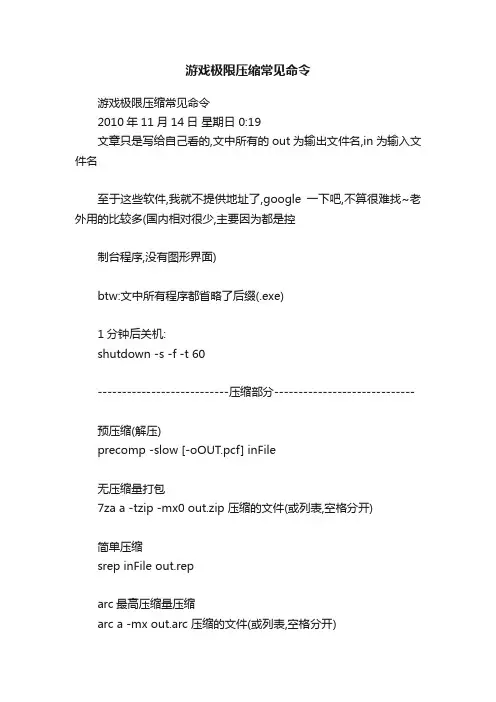 游戏极限压缩常见命令

游戏极限压缩常见命令
2010 年 11 月 14 日 星期日 0:19
文章只是写给自己看的,文中所有的 out 为输出文件名,in 为输入文件名

至于这些软件,我就不提供地址了,google 一下吧,不算很难找~老外用的比较多(国内相对很少,主要因为都是控

制台程序,没有图形界面)

btw:文中所有程序都省略了后缀(.exe)

1 分钟后关机:
shutdown -s -f -t 60

---------------------------压缩部分-----------------------------

预压缩(解压)
precomp -slow [-oOUT.pcf] inFile

无压缩量打包
7za a -tzip -mx0 out.zip 压缩的文件(或列表,空格分开)

简单压缩
srep inFile out.rep

arc 最高压缩量压缩
arc a -mx out.arc 压缩的文件(或列表,空格分开)